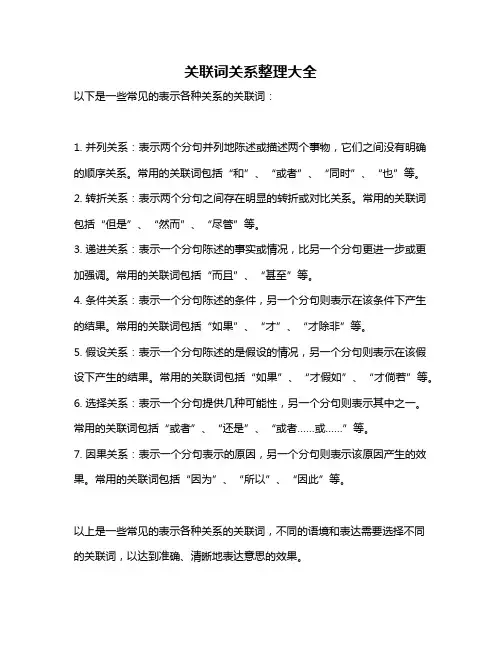 关联词关系整理大全

以下是一些常见的表示各种关系的关联词：

1. 并列关系：表示两个分句并列地陈述或描述两个事物，它们之间没有明确的顺序关系。常用的关联词包括“和”、“或者”、“同时”、“也”等。

2. 转折关系：表示两个分句之间存在明显的转折或对比关系。常用的关联词包括“但是”、“然而”、“尽管”等。

3. 递进关系：表示一个分句陈述的事实或情况，比另一个分句更进一步或更加强调。常用的关联词包括“而且”、“甚至”等。

4. 条件关系：表示一个分句陈述的条件，另一个分句则表示在该条件下产生的结果。常用的关联词包括“如果”、“才”、“才除非”等。

5. 假设关系：表示一个分句陈述的是假设的情况，另一个分句则表示在该假设下产生的结果。常用的关联词包括“如果”、“才假如”、“才倘若”等。

6. 选择关系：表示一个分句提供几种可能性，另一个分句则表示其中之一。常用的关联词包括“或者”、“还是”、“或者……或……”等。

7. 因果关系：表示一个分句表示的原因，另一个分句则表示该原因产生的效果。常用的关联词包括“因为”、“所以”、“因此”等。

以上是一些常见的表示各种关系的关联词，不同的语境和表达需要选择不同的关联词，以达到准确、清晰地表达意思的效果。